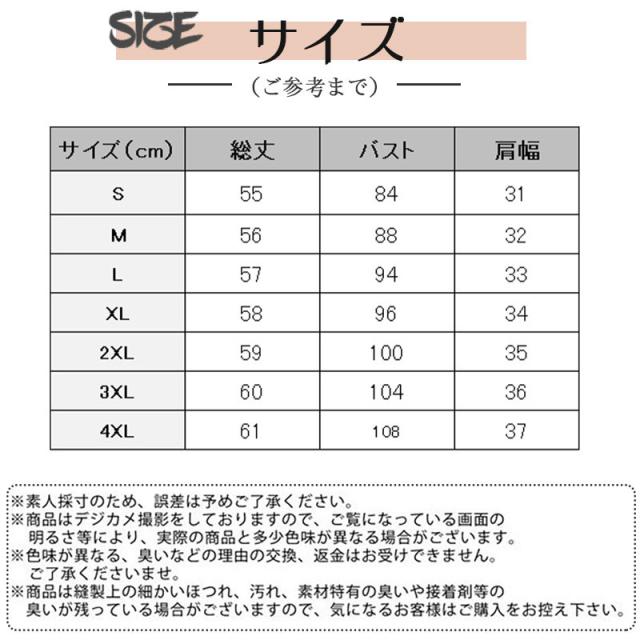 SIZE サイズ

（ご参考まで）

| サイズ（cm） | 総丈 | バスト | 肩幅 |
|---|---|---|---|
| S | 55 | 84 | 31 |
| M | 56 | 88 | 32 |
| L | 57 | 94 | 33 |
| XL | 58 | 96 | 34 |
| 2XL | 59 | 100 | 35 |
| 3XL | 60 | 104 | 36 |
| 4XL | 61 | 108 | 37 |

※素人採寸のため、誤差は予めご了承ください。
※商品はデジカメ撮影をしておりますので、ご覧になっている画面の明るさ等により、実際の商品と多少色味が異なる場合がございます。
※色味が異なる、臭いなどの理由の交換、返金はお受けできません。ご了承くださいませ。
※商品は縫製上の細かいほつれ、汚れ、素材特有の臭いや接着剤等の臭いが残っている場合がございますので、気になるお客様はご購入をお控え下さい。